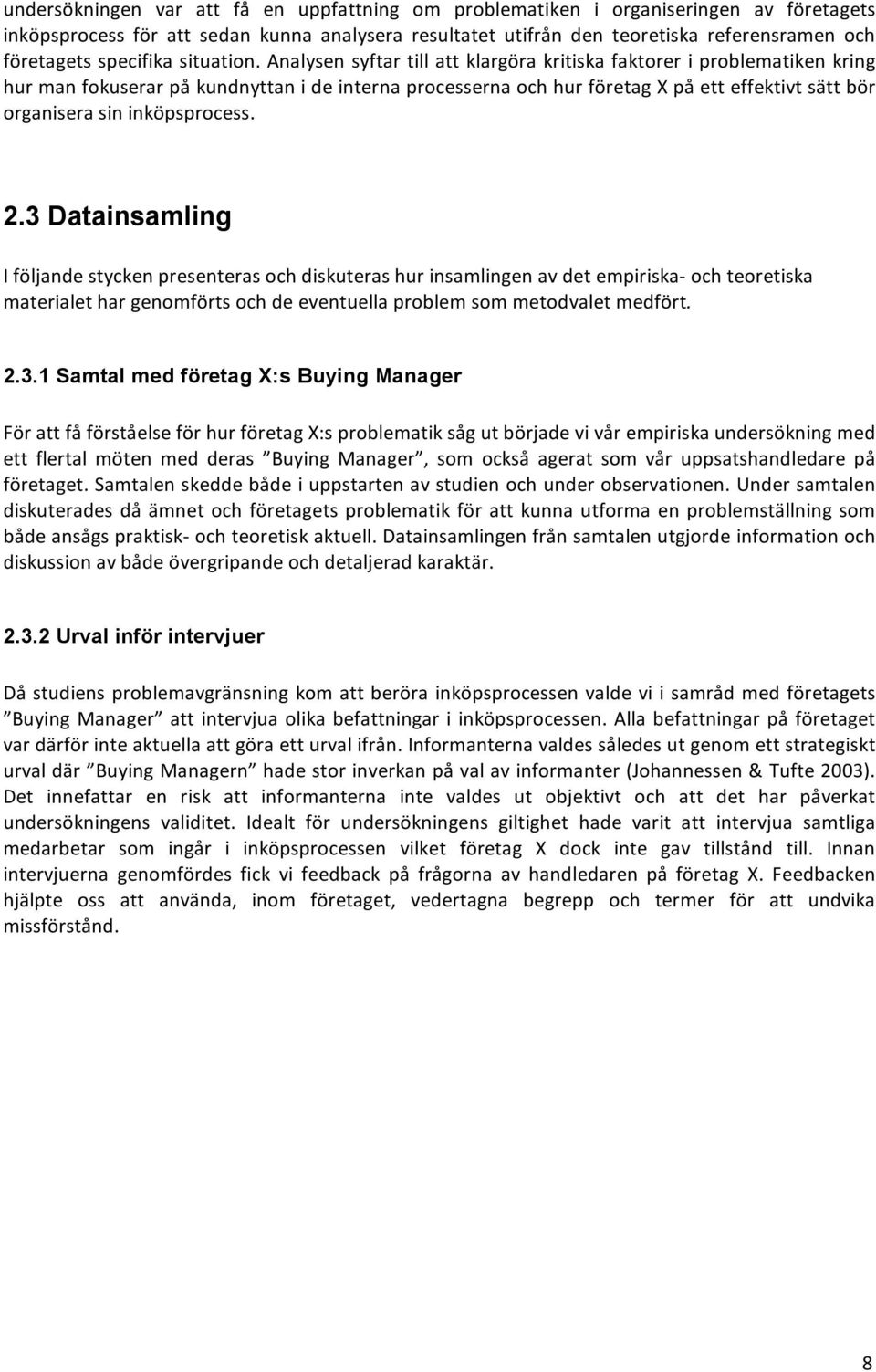 undersökningen var att få en uppfattning om problematiken i organiseringen av företagets inköpsprocess för att sedan kunna analysera resultatet utifrån den teoretiska referensramen och företagets specifika situation. Analysen syftar till att klargöra kritiska faktorer i problematiken kring hur man fokuserar på kundnyttan i de interna processerna och hur företag X på ett effektivt sätt bör organisera sin inköpsprocess.

2.3 Datainsamling

I följande stycken presenteras och diskuteras hur insamlingen av det empiriska- och teoretiska materialet har genomförts och de eventuella problem som metodvalet medfört.

2.3.1 Samtal med företag X:s Buying Manager

För att få förståelse för hur företag X:s problematik såg ut började vi vår empiriska undersökning med ett flertal möten med deras ”Buying Manager”, som också agerat som vår uppsatshandledare på företaget. Samtalen skedde både i uppstarten av studien och under observationen. Under samtalen diskuterades då ämnet och företagets problematik för att kunna utforma en problemställning som både ansågs praktisk- och teoretisk aktuell. Datainsamlingen från samtalen utgjorde information och diskussion av både övergripande och detaljerad karaktär.

2.3.2 Urval inför intervjuer

Då studiens problemavgränsning kom att beröra inköpsprocessen valde vi i samråd med företagets ”Buying Manager” att intervjua olika befattningar i inköpsprocessen. Alla befattningar på företaget var därför inte aktuella att göra ett urval ifrån. Informanterna valdes således ut genom ett strategiskt urval där ”Buying Managern” hade stor inverkan på val av informanter (Johannessen & Tufte 2003). Det innefattar en risk att informanterna inte valdes ut objektivt och att det har påverkat undersökningens validitet. Idealt för undersökningens giltighet hade varit att intervjua samtliga medarbetar som ingår i inköpsprocessen vilket företag X dock inte gav tillstånd till. Innan intervjuerna genomfördes fick vi feedback på frågorna av handledaren på företag X. Feedbacken hjälpte oss att använda, inom företaget, vedertagna begrepp och termer för att undvika missförstånd.

8